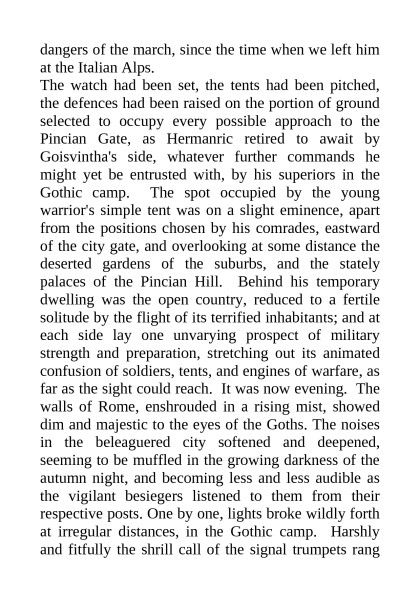 dangers of the march, since the time when we left him at the Italian Alps.

The watch had been set, the tents had been pitched, the defences had been raised on the portion of ground selected to occupy every possible approach to the Pincian Gate, as Hermanric retired to await by Goisvintha's side, whatever further commands he might yet be entrusted with, by his superiors in the Gothic camp. The spot occupied by the young warrior's simple tent was on a slight eminence, apart from the positions chosen by his comrades, eastward of the city gate, and overlooking at some distance the deserted gardens of the suburbs, and the stately palaces of the Pincian Hill. Behind his temporary dwelling was the open country, reduced to a fertile solitude by the flight of its terrified inhabitants; and at each side lay one unvarying prospect of military strength and preparation, stretching out its animated confusion of soldiers, tents, and engines of warfare, as far as the sight could reach. It was now evening. The walls of Rome, enshrouded in a rising mist, showed dim and majestic to the eyes of the Goths. The noises in the beleaguered city softened and deepened, seeming to be muffled in the growing darkness of the autumn night, and becoming less and less audible as the vigilant besiegers listened to them from their respective posts. One by one, lights broke wildly forth at irregular distances, in the Gothic camp. Harshly and fitfully the shrill call of the signal trumpets rang